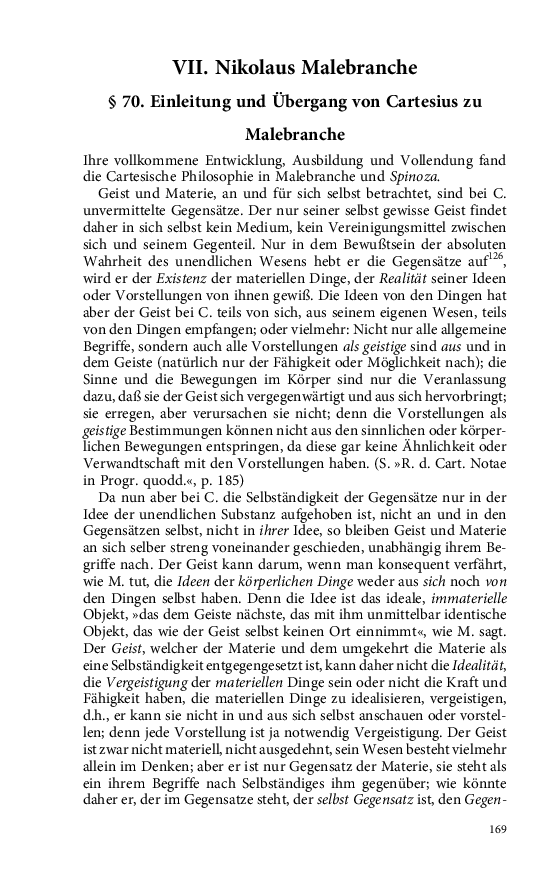 VII. Nikolaus Malebranche

§ 70. Einleitung und Übergang von Cartesius zu Malebranche

Ihre vollkommene Entwicklung, Ausbildung und Vollendung fand die Cartesische Philosophie in Malebranche und Spinoza.

Geist und Materie, an und für sich selbst betrachtet, sind bei C. unvermittelte Gegensätze. Der nur seiner selbst gewisse Geist findet daher in sich selbst kein Medium, kein Vereinigungsmittel zwischen sich und seinem Gegenteil. Nur in dem Bewußtsein der absoluten Wahrheit des unendlichen Wesens hebt er die Gegensätze auf$^{126}$, wird er der Existenz der materiellen Dinge, der Realität seiner Ideen oder Vorstellungen von ihnen gewiß. Die Ideen von den Dingen hat aber der Geist bei C. teils von sich, aus seinem eigenen Wesen, teils von den Dingen empfangen; oder vielmehr: Nicht nur alle allgemeine Begriffe, sondern auch alle Vorstellungen als geistige sind aus und in dem Geiste (natürlich nur der Fähigkeit oder Möglichkeit nach); die Sinne und die Bewegungen im Körper sind nur die Veranlassung dazu, daß sie der Geist sich vergegenwärtigt und aus sich hervorbringt; sie erregen, aber verursachen sie nicht; denn die Vorstellungen als geistige Bestimmungen können nicht aus den sinnlichen oder körperlichen Bewegungen entspringen, da diese gar keine Ähnlichkeit oder Verwandtschaft mit den Vorstellungen haben. (S. »R. d. Cart. Notae in Progr. quodd.«, p. 185)

Da nun aber bei C. die Selbständigkeit der Gegensätze nur in der Idee der unendlichen Substanz aufgehoben ist, nicht an und in den Gegensätzen selbst, nicht in ihrer Idee, so bleiben Geist und Materie an sich selber streng voneinander geschieden, unabhängig ihrem Begriffe nach. Der Geist kann darum, wenn man konsequent verfährt, wie M. tut, die Ideen der körperlichen Dinge weder aus sich noch von den Dingen selbst haben. Denn die Idee ist das ideale, immaterielle Objekt, »das dem Geiste nächste, das mit ihm unmittelbar identische Objekt, das wie der Geist selbst keinen Ort einnimmt«, wie M. sagt. Der Geist, welcher der Materie und dem umgekehrt die Materie als eine Selbständigkeit entgegengesetzt ist, kann daher nicht die Idealität, die Vergeistigung der materiellen Dinge sein oder nicht die Kraft und Fähigkeit haben, die materiellen Dinge zu idealisieren, vergeistigen, d.h., er kann sie nicht in und aus sich selbst anschauen oder vorstellen; denn jede Vorstellung ist ja notwendig Vergeistigung. Der Geist ist zwar nicht materiell, nicht ausgedehnt, sein Wesen besteht vielmehr allein im Denken; aber er ist nur Gegensatz der Materie, sie steht als ein ihrem Begriffe nach Selbständiges ihm gegenüber; wie könnte daher er, der im Gegensatze steht, der selbst Gegensatz ist, den Gegen-

169